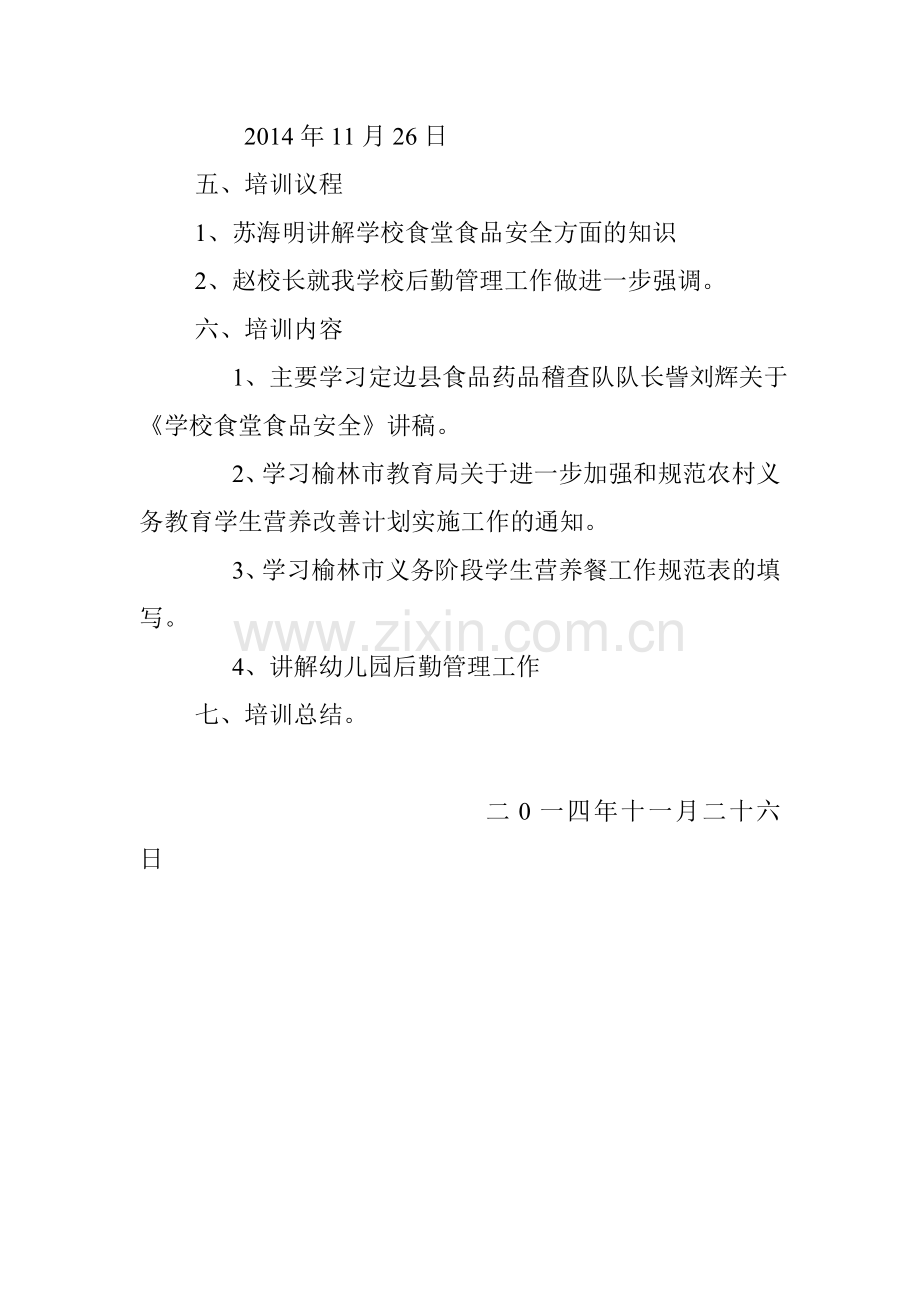 2014 年 11 月 26 日

五、培训议程

1、苏海明讲解学校食堂食品安全方面的知识

2、赵校长就我学校后勤管理工作做进一步强调。

六、培训内容

1、主要学习定边县食品药品稽查队队长訾刘辉关于《学校食堂食品安全》讲稿。

2、学习榆林市教育局关于进一步加强和规范农村义务教育学生营养改善计划实施工作的通知。

3、学习榆林市义务阶段学生营养餐工作规范表的填写。

www.zixin.com.cn

4、讲解幼儿园后勤管理工作

七、培训总结。

二 0 一四年十一月二十六日